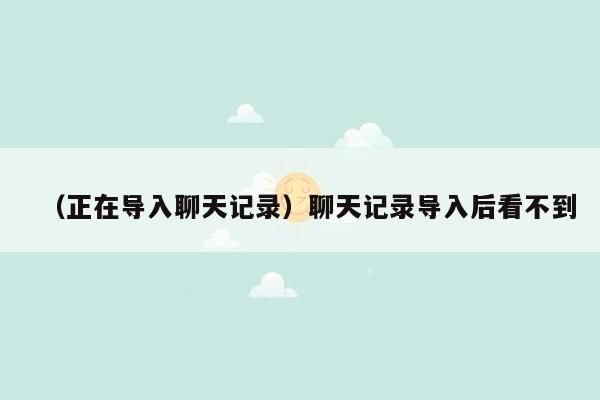 （正在导入聊天记录）聊天记录导入后看不到